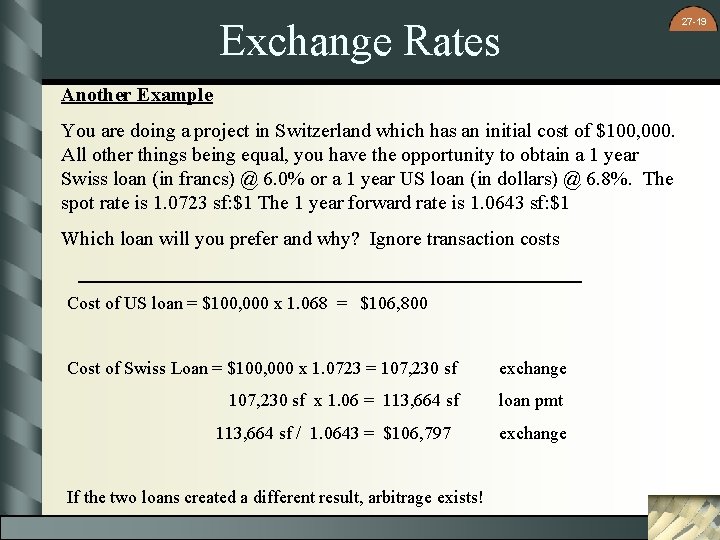 27-19

Exchange Rates

Another Example

You are doing a project in Switzerland which has an initial cost of \$100,000. All other things being equal, you have the opportunity to obtain a 1 year Swiss loan (in francs) @ 6.0% or a 1 year US loan (in dollars) @ 6.8%. The spot rate is 1.0723 sf:\$1 The 1 year forward rate is 1.0643 sf:\$1

Which loan will you prefer and why? Ignore transaction costs

Cost of US loan = \$100,000 x 1.068 = \$106,800

Cost of Swiss Loan = \$100,000 x 1.0723 = 107,230 sf exchange

107,230 sf x 1.06 = 113,664 sf loan pmt

113,664 sf / 1.0643 = \$106,797 exchange

If the two loans created a different result, arbitrage exists!